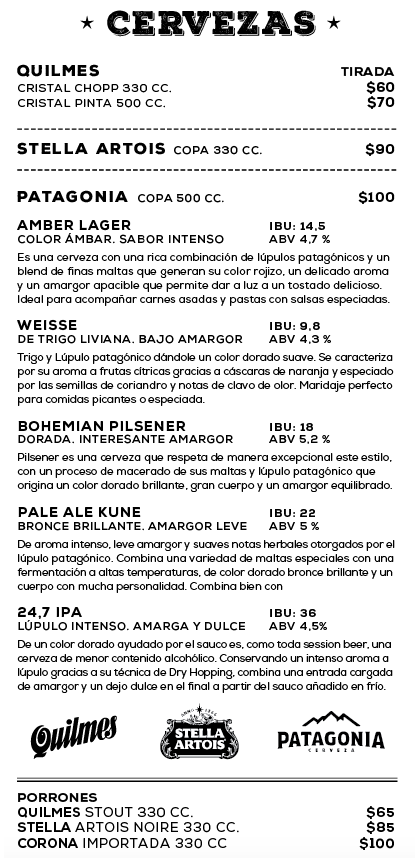 ★ CERVEZAS ★

QUILMES
TIRADA
CRISTAL CHOPP 330 CC. $60
CRISTAL PINTA 500 CC. $70

STELLA ARTOIS COPA 330 CC. $90

PATAGONIA COPA 500 CC. $100

AMBER LAGER IBU: 14,5
COLOR ÁMBAR. SABOR INTENSO ABV 4,7 %
Es una cerveza con una rica combinación de lúpulos patagónicos y un blend de finas maltas que generan su color rojizo, un delicado aroma y un amargor apacible que permite dar a luz a un tostado delicioso. Ideal para acompañar carnes asadas y pastas con salsas especiadas.

WEISSE IBU: 9,8
DE TRIGO LIVIANA. BAJO AMARGOR ABV 4,3 %
Trigo y Lúpulo patagónico dándole un color dorado suave. Se caracteriza por su aroma a frutas cítricas gracias a cáscaras de naranja y especiado por las semillas de coriandro y notas de clavo de olor. Maridaje perfecto para comidas picantes o especiada.

BOHEMIAN PILSENER IBU: 18
DORADA. INTERESANTE AMARGOR ABV 5,2 %
Pilsener es una cerveza que respeta de manera excepcional este estilo, con un proceso de macerado de sus maltas y lúpulo patagónico que origina un color dorado brillante, gran cuerpo y un amargor equilibrado.

PALE ALE KUNE IBU: 22
BRONCE BRILLANTE. AMARGOR LEVE ABV 5 %
De aroma intenso, leve amargor y suaves notas herbales otorgados por el lúpulo patagónico. Combina una variedad de maltas especiales con una fermentación a altas temperaturas, de color dorado bronce brillante y un cuerpo con mucha personalidad. Combina bien con

24,7 IPA IBU: 36
LÚPULO INTENSO. AMARGA Y DULCE ABV 4,5%
De un color dorado ayudado por el sauco es, como toda session beer, una cerveza de menor contenido alcohólico. Conservando un intenso aroma a lúpulo gracias a su técnica de Dry Hopping, combina una entrada cargada de amargor y un dejo dulce en el final a partir del sauco añadido en frío.

Quilmes STELLA ARTOIS PATAGONIA CERVEZA

PORRONES
QUILMES STOUT 330 CC. $65
STELLA ARTOIS NOIRE 330 CC. $85
CORONA IMPORTADA 330 CC $100